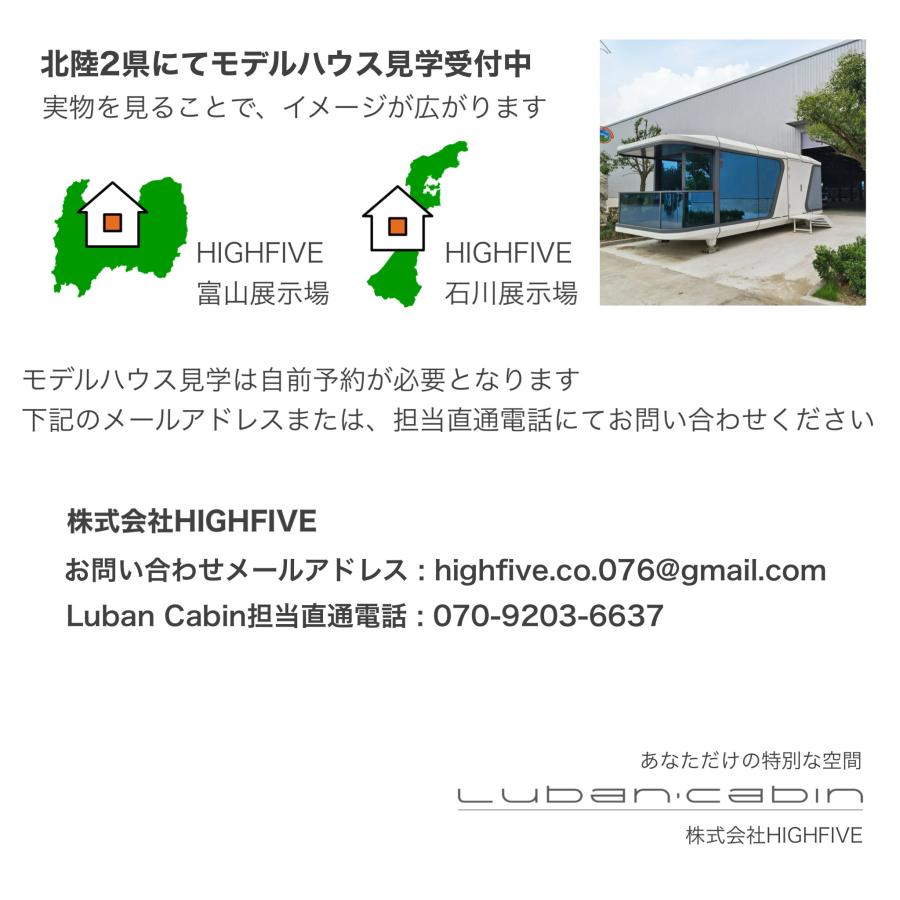 北陸2県にてモデルハウス見学受付中
実物を見ることで、イメージが広がります

HIGHFIVE
富山展示場

HIGHFIVE
石川展示場

モデルハウス見学は自前予約が必要となります
下記のメールアドレスまたは、担当直通電話にてお問い合わせください

株式会社HIGHFIVE
お問い合わせメールアドレス：highfive.co.076@gmail.com
Luban Cabin担当直通電話：070-9203-6637

あなただけの特別な空間
Luban·cabin
株式会社HIGHFIVE